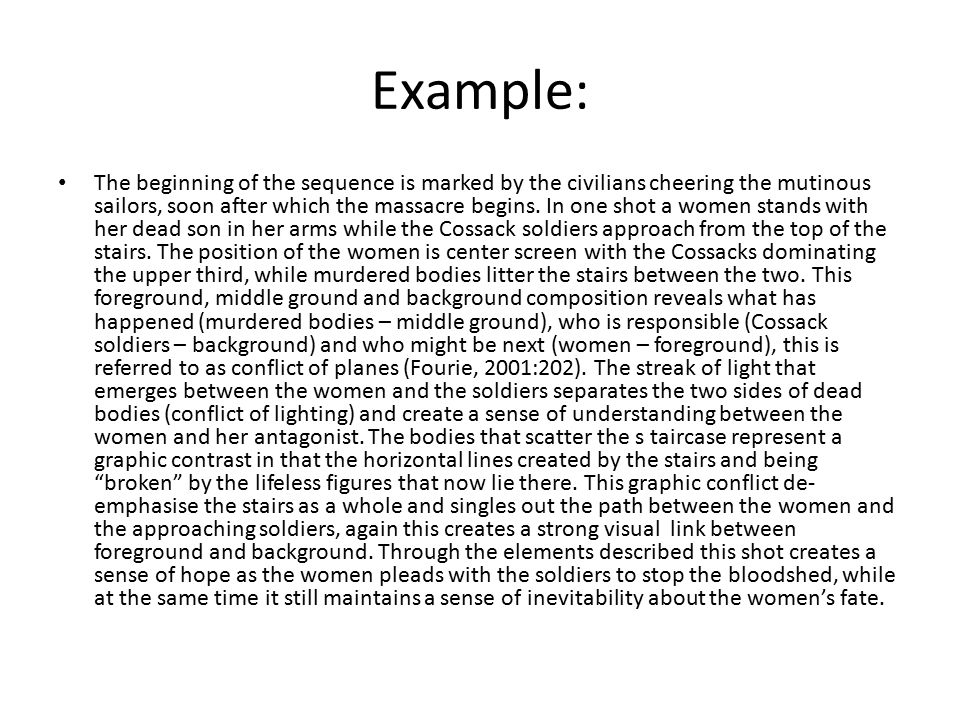 Example:

• The beginning of the sequence is marked by the civilians cheering the mutinous sailors, soon after which the massacre begins. In one shot a women stands with her dead son in her arms while the Cossack soldiers approach from the top of the stairs. The position of the women is center screen with the Cossacks dominating the upper third, while murdered bodies litter the stairs between the two. This foreground, middle ground and background composition reveals what has happened (murdered bodies – middle ground), who is responsible (Cossack soldiers – background) and who might be next (women – foreground), this is referred to as conflict of planes (Fourie, 2001:202). The streak of light that emerges between the women and the soldiers separates the two sides of dead bodies (conflict of lighting) and create a sense of understanding between the women and her antagonist. The bodies that scatter the s taircase represent a graphic contrast in that the horizontal lines created by the stairs and being "broken" by the lifeless figures that now lie there. This graphic conflict de-emphasise the stairs as a whole and singles out the path between the women and the approaching soldiers, again this creates a strong visual link between foreground and background. Through the elements described this shot creates a sense of hope as the women pleads with the soldiers to stop the bloodshed, while at the same time it still maintains a sense of inevitability about the women's fate.